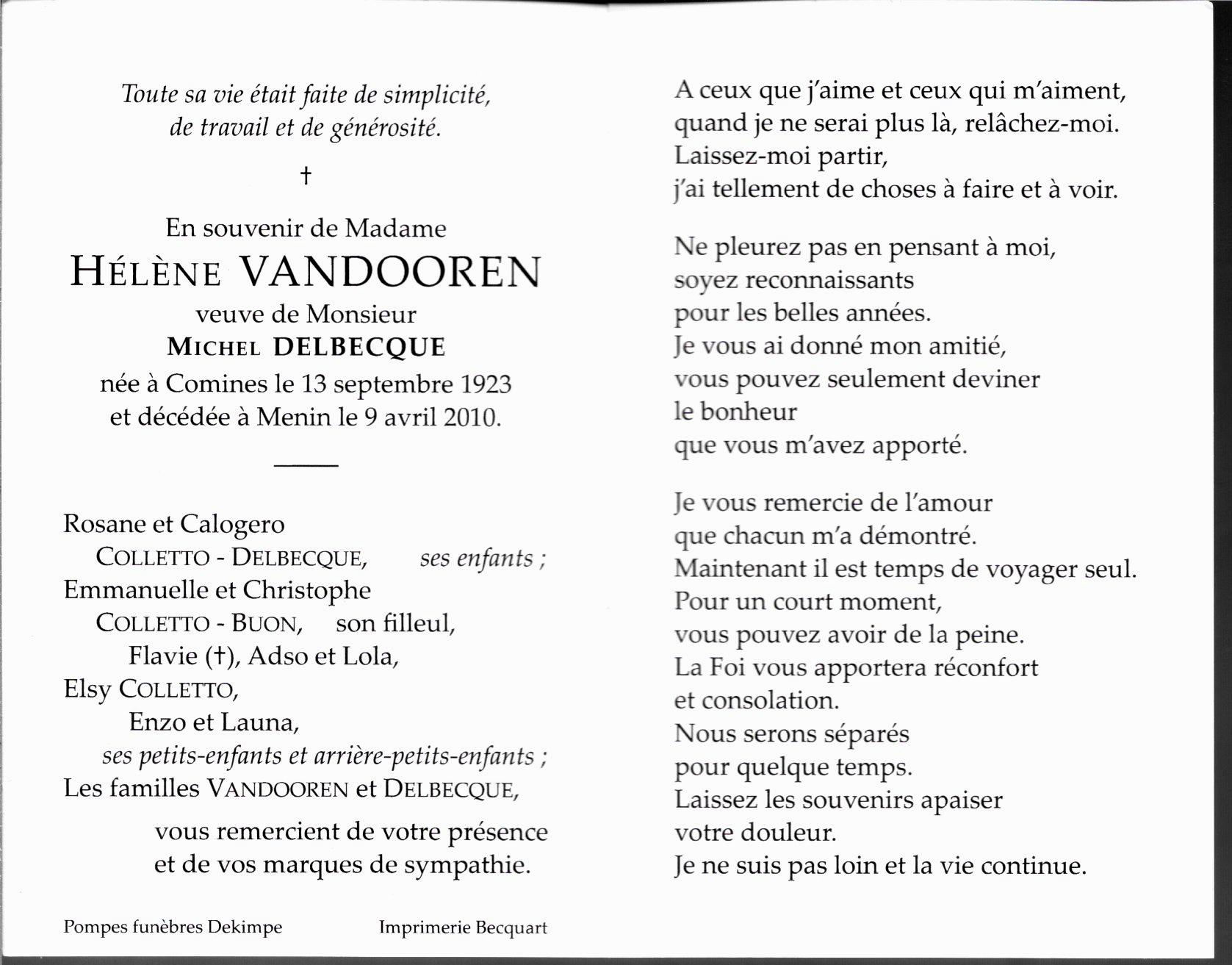 Toute sa vie était faite de simplicité, de travail et de générosité.

†

En souvenir de Madame
HÉLÈNE VANDOOREN
veuve de Monsieur
MICHEL DELBECQUE
née à Comines le 13 septembre 1923
et décédée à Menin le 9 avril 2010.

Rosane et Calogero
COLLETTO - DELBECQUE, ses enfants ;
Emmanuelle et Christophe
COLLETTO - BUON, son filleul,
Flavie (†), Adso et Lola,
Elsy COLLETTO,
Enzo et Launa,
ses petits-enfants et arrière-petits-enfants ;
Les familles VANDOOREN et DELBECQUE,

vous remercient de votre présence
et de vos marques de sympathie.

Pompes funèbres Dekimpe Imprimerie Becquart

A ceux que j'aime et ceux qui m'aiment,
quand je ne serai plus là, relâchez-moi.
Laissez-moi partir,
j'ai tellement de choses à faire et à voir.

Ne pleurez pas en pensant à moi,
soyez reconnaissants
pour les belles années.
Je vous ai donné mon amitié,
vous pouvez seulement deviner
le bonheur
que vous m'avez apporté.

Je vous remercie de l'amour
que chacun m'a démontré.
Maintenant il est temps de voyager seul.
Pour un court moment,
vous pouvez avoir de la peine.
La Foi vous apportera réconfort
et consolation.
Nous serons séparés
pour quelque temps.
Laissez les souvenirs apaiser
votre douleur.
Je ne suis pas loin et la vie continue.